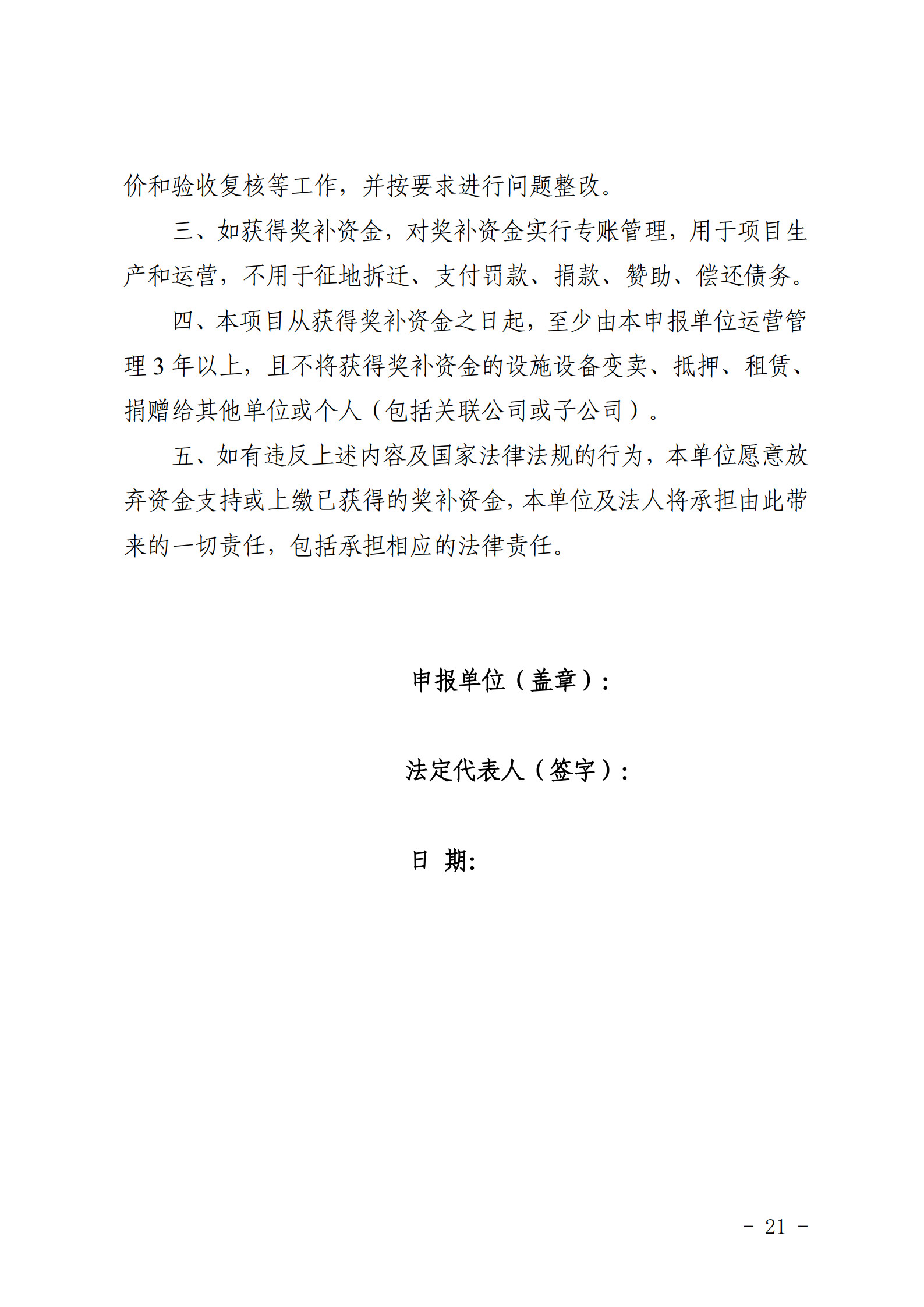 价和验收复核等工作，并按要求进行问题整改。

三、如获得奖补资金，对奖补资金实行专账管理，用于项目生产和运营，不用于征地拆迁、支付罚款、捐款、赞助、偿还债务。

四、本项目从获得奖补资金之日起，至少由本申报单位运营管理3年以上，且不将获得奖补资金的设施设备变卖、抵押、租赁、捐赠给其他单位或个人（包括关联公司或子公司）。

五、如有违反上述内容及国家法律法规的行为，本单位愿意放弃资金支持或上缴已获得的奖补资金，本单位及法人将承担由此带来的一切责任，包括承担相应的法律责任。

申报单位（盖章）：

法定代表人（签字）：

日 期:

- 21 -